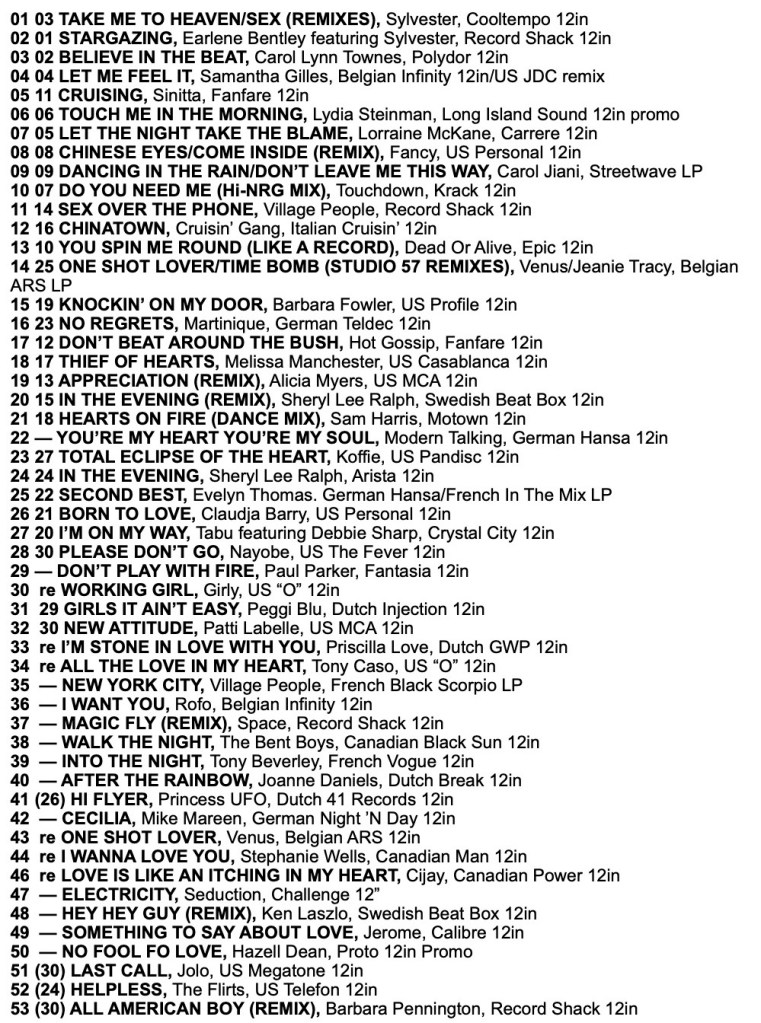 01 03 TAKE ME TO HEAVEN/SEX (REMIXES), Sylvester, Cooltempo 12in
02 01 STARGAZING, Earlene Bentley featuring Sylvester, Record Shack 12in
03 02 BELIEVE IN THE BEAT, Carol Lynn Townes, Polydor 12in
04 04 LET ME FEEL IT, Samantha Gilles, Belgian Infinity 12in/US JDC remix
05 11 CRUISING, Sinitta, Fanfare 12in
06 06 TOUCH ME IN THE MORNING, Lydia Steinman, Long Island Sound 12in promo
07 05 LET THE NIGHT TAKE THE BLAME, Lorraine McKane, Carrere 12in
08 08 CHINESE EYES/COME INSIDE (REMIX), Fancy, US Personal 12in
09 09 DANCING IN THE RAIN/DON'T LEAVE ME THIS WAY, Carol Jiani, Streetwave LP
10 07 DO YOU NEED ME (Hi-NRG MIX), Touchdown, Krack 12in
11 14 SEX OVER THE PHONE, Village People, Record Shack 12in
12 16 CHINATOWN, Cruisin' Gang, Italian Cruisin' 12in
13 10 YOU SPIN ME ROUND (LIKE A RECORD), Dead Or Alive, Epic 12in
14 25 ONE SHOT LOVER/TIME BOMB (STUDIO 57 REMIXES), Venus/Jeanie Tracy, Belgian ARS LP
15 19 KNOCKIN' ON MY DOOR, Barbara Fowler, US Profile 12in
16 23 NO REGRETS, Martinique, German Teldec 12in
17 12 DON'T BEAT AROUND THE BUSH, Hot Gossip, Fanfare 12in
18 17 THIEF OF HEARTS, Melissa Manchester, US Casablanca 12in
19 13 APPRECIATION (REMIX), Alicia Myers, US MCA 12in
20 15 IN THE EVENING (REMIX), Sheryl Lee Ralph, Swedish Beat Box 12in
21 18 HEARTS ON FIRE (DANCE MIX), Sam Harris, Motown 12in
22 — YOU'RE MY HEART YOU'RE MY SOUL, Modern Talking, German Hansa 12in
23 27 TOTAL ECLIPSE OF THE HEART, Koffie, US Pandisc 12in
24 24 IN THE EVENING, Sheryl Lee Ralph, Arista 12in
25 22 SECOND BEST, Evelyn Thomas. German Hansa/French In The Mix LP
26 21 BORN TO LOVE, Claudja Barry, US Personal 12in
27 20 I'M ON MY WAY, Tabu featuring Debbie Sharp, Crystal City 12in
28 30 PLEASE DON'T GO, Nayobe, US The Fever 12in
29 — DON'T PLAY WITH FIRE, Paul Parker, Fantasia 12in
30 re WORKING GIRL, Girly, US "O" 12in
31 29 GIRLS IT AIN'T EASY, Peggi Blu, Dutch Injection 12in
32 30 NEW ATTITUDE, Patti Labelle, US MCA 12in
33 re I'M STONE IN LOVE WITH YOU, Priscilla Love, Dutch GWP 12in
34 re ALL THE LOVE IN MY HEART, Tony Caso, US "O" 12in
35 — NEW YORK CITY, Village People, French Black Scorpio LP
36 — I WANT YOU, Rofo, Belgian Infinity 12in
37 — MAGIC FLY (REMIX), Space, Record Shack 12in
38 — WALK THE NIGHT, The Bent Boys, Canadian Black Sun 12in
39 — INTO THE NIGHT, Tony Beverley, French Vogue 12in
40 — AFTER THE RAINBOW, Joanne Daniels, Dutch Break 12in
41 (26) HI FLYER, Princess UFO, Dutch 41 Records 12in
42 — CECILIA, Mike Mareen, German Night 'N Day 12in
43 re ONE SHOT LOVER, Venus, Belgian ARS 12in
44 re I WANNA LOVE YOU, Stephanie Wells, Canadian Man 12in
46 re LOVE IS LIKE AN ITCHING IN MY HEART, Cijay, Canadian Power 12in
47 — ELECTRICITY, Seduction, Challenge 12"
48 — HEY HEY GUY (REMIX), Ken Laszlo, Swedish Beat Box 12in
49 — SOMETHING TO SAY ABOUT LOVE, Jerome, Calibre 12in
50 — NO FOOL FO LOVE, Hazell Dean, Proto 12in Promo
51 (30) LAST CALL, Jolo, US Megatone 12in
52 (24) HELPLESS, The Flirts, US Telefon 12in
53 (30) ALL AMERICAN BOY (REMIX), Barbara Pennington, Record Shack 12in